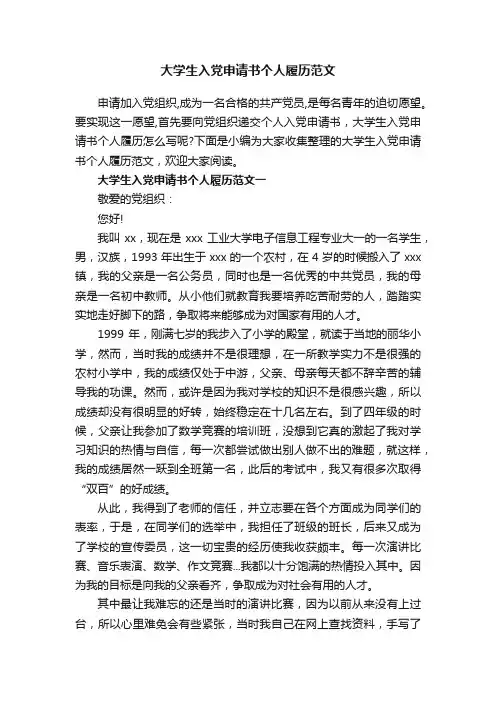 大学生入党申请书个人履历范文

申请加入党组织,成为一名合格的共产党员,是每名青年的迫切愿望。要实现这一愿望,首先要向党组织递交个人入党申请书，大学生入党申请书个人履历怎么写呢?下面是小编为大家收集整理的大学生入党申请书个人履历范文，欢迎大家阅读。

大学生入党申请书个人履历范文一

敬爱的党组织：

您好!

我叫 xx，现在是 xxx 工业大学电子信息工程专业大一的一名学生，男，汉族，1993 年出生于 xxx 的一个农村，在 4 岁的时候搬入了 xxx 镇，我的父亲是一名公务员，同时也是一名优秀的中共党员，我的母亲是一名初中教师。从小他们就教育我要培养吃苦耐劳的人，踏踏实实地走好脚下的路，争取将来能够成为对国家有用的人才。

1999 年，刚满七岁的我步入了小学的殿堂，就读于当地的丽华小学，然而，当时我的成绩并不是很理想，在一所教学实力不是很强的农村小学中，我的成绩仅处于中游，父亲、母亲每天都不辞辛苦的辅导我的功课。然而，或许是因为我对学校的知识不是很感兴趣，所以成绩却没有很明显的好转，始终稳定在十几名左右。到了四年级的时候，父亲让我参加了数学竞赛的培训班，没想到它真的激起了我对学习知识的热情与自信，每一次都尝试做出别人做不出的难题，就这样，我的成绩居然一跃到全班第一名，此后的考试中，我又有很多次取得“双百”的好成绩。

从此，我得到了老师的信任，并立志要在各个方面成为同学们的表率，于是，在同学们的选举中，我担任了班级的班长，后来又成为了学校的宣传委员，这一切宝贵的经历使我收获颇丰。每一次演讲比赛、音乐表演、数学、作文竞赛...我都以十分饱满的热情投入其中。因为我的目标是向我的父亲看齐，争取成为对社会有用的人才。

其中最让我难忘的还是当时的演讲比赛，因为以前从来没有上过台，所以心里难免会有些紧张，当时我自己在网上查找资料，手写了